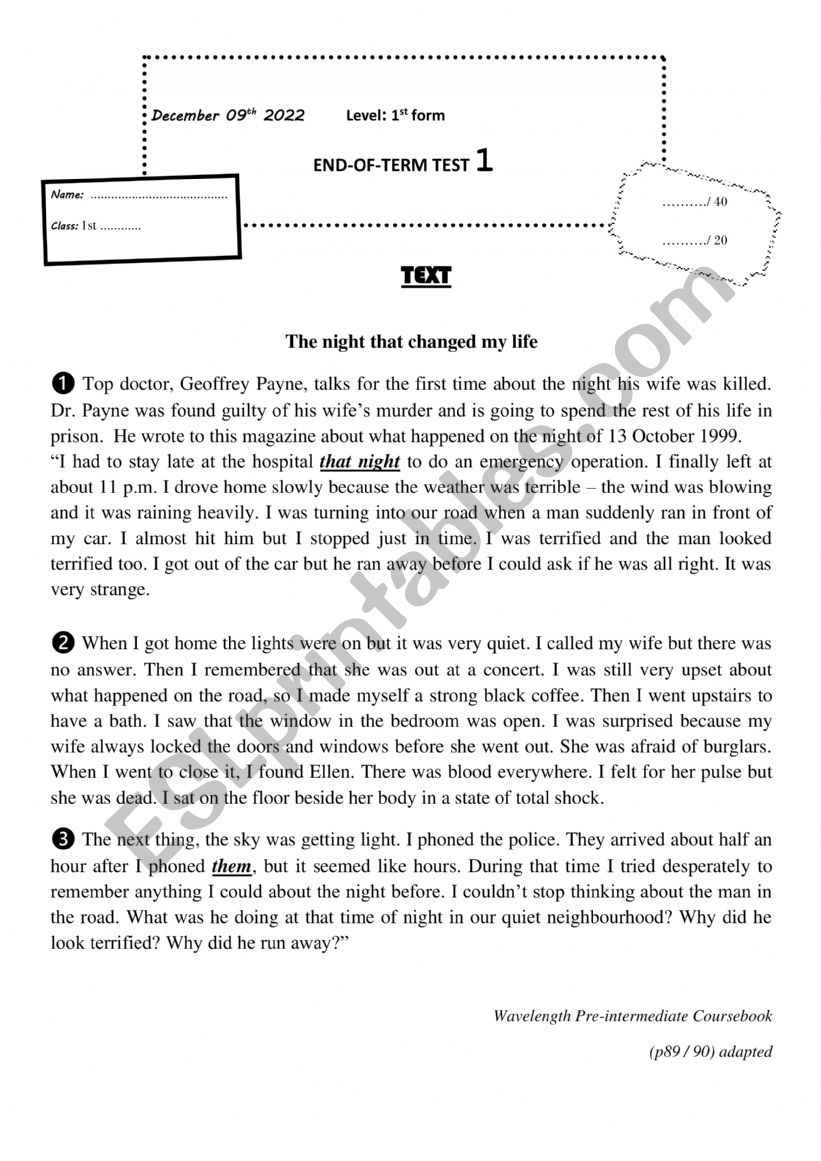 December 09$^{th}$ 2022 Level: 1$^{st}$ form

END-OF-TERM TEST 1

Name: ........................................

Class: 1st ............

........../ 40

........../ 20

TEXT

The night that changed my life

❶ Top doctor, Geoffrey Payne, talks for the first time about the night his wife was killed. Dr. Payne was found guilty of his wife's murder and is going to spend the rest of his life in prison. He wrote to this magazine about what happened on the night of 13 October 1999.
"I had to stay late at the hospital that night to do an emergency operation. I finally left at about 11 p.m. I drove home slowly because the weather was terrible – the wind was blowing and it was raining heavily. I was turning into our road when a man suddenly ran in front of my car. I almost hit him but I stopped just in time. I was terrified and the man looked terrified too. I got out of the car but he ran away before I could ask if he was all right. It was very strange.

❷ When I got home the lights were on but it was very quiet. I called my wife but there was no answer. Then I remembered that she was out at a concert. I was still very upset about what happened on the road, so I made myself a strong black coffee. Then I went upstairs to have a bath. I saw that the window in the bedroom was open. I was surprised because my wife always locked the doors and windows before she went out. She was afraid of burglars. When I went to close it, I found Ellen. There was blood everywhere. I felt for her pulse but she was dead. I sat on the floor beside her body in a state of total shock.

❸ The next thing, the sky was getting light. I phoned the police. They arrived about half an hour after I phoned them, but it seemed like hours. During that time I tried desperately to remember anything I could about the night before. I couldn't stop thinking about the man in the road. What was he doing at that time of night in our quiet neighbourhood? Why did he look terrified? Why did he run away?"

Wavelength Pre-intermediate Coursebook

(p89 / 90) adapted

ESLprintables.com